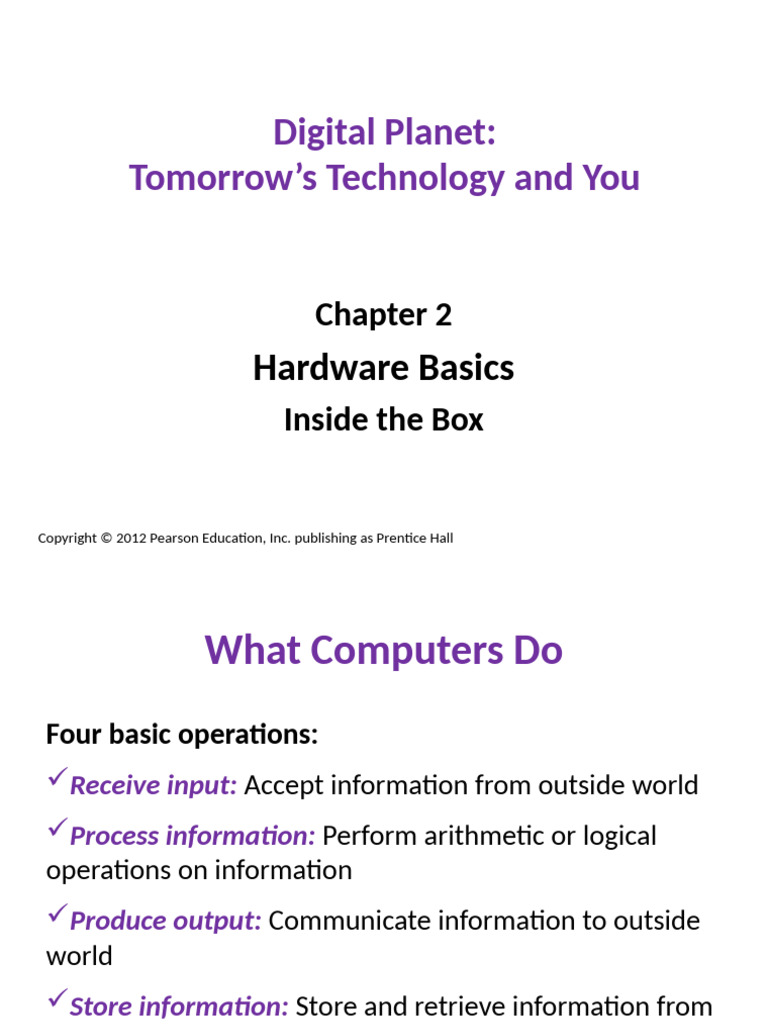 Digital Planet:
Tomorrow’s Technology and You

Chapter 2

Hardware Basics

Inside the Box

Copyright © 2012 Pearson Education, Inc. publishing as Prentice Hall

What Computers Do

Four basic operations:

✓Receive input: Accept information from outside world

✓Process information: Perform arithmetic or logical operations on information

✓Produce output: Communicate information to outside world

✓Store information: Store and retrieve information from